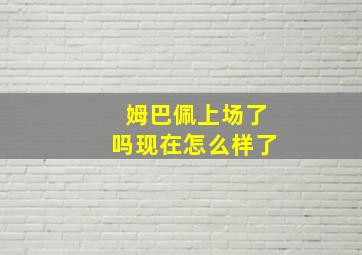 姆巴佩上场了
吗现在怎么样了